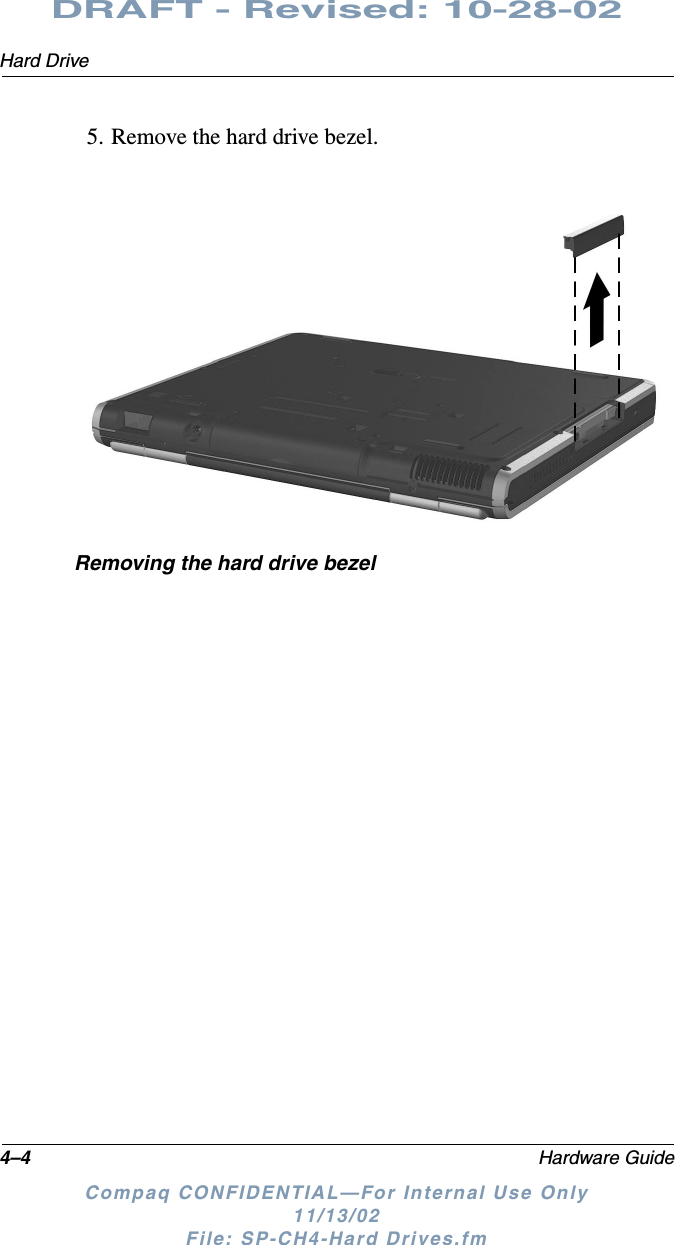 DRAFT - Revised: 10-28-02

Hard Drive

5. Remove the hard drive bezel.

Removing the hard drive bezel

4–4

Hardware Guide

Compaq CONFIDENTIAL—For Internal Use Only
11/13/02
File: SP-CH4-Hard Drives.fm